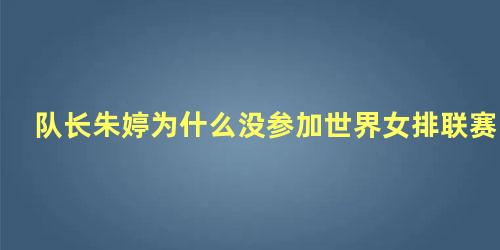 队长朱婷为什么没参加世界女排联赛